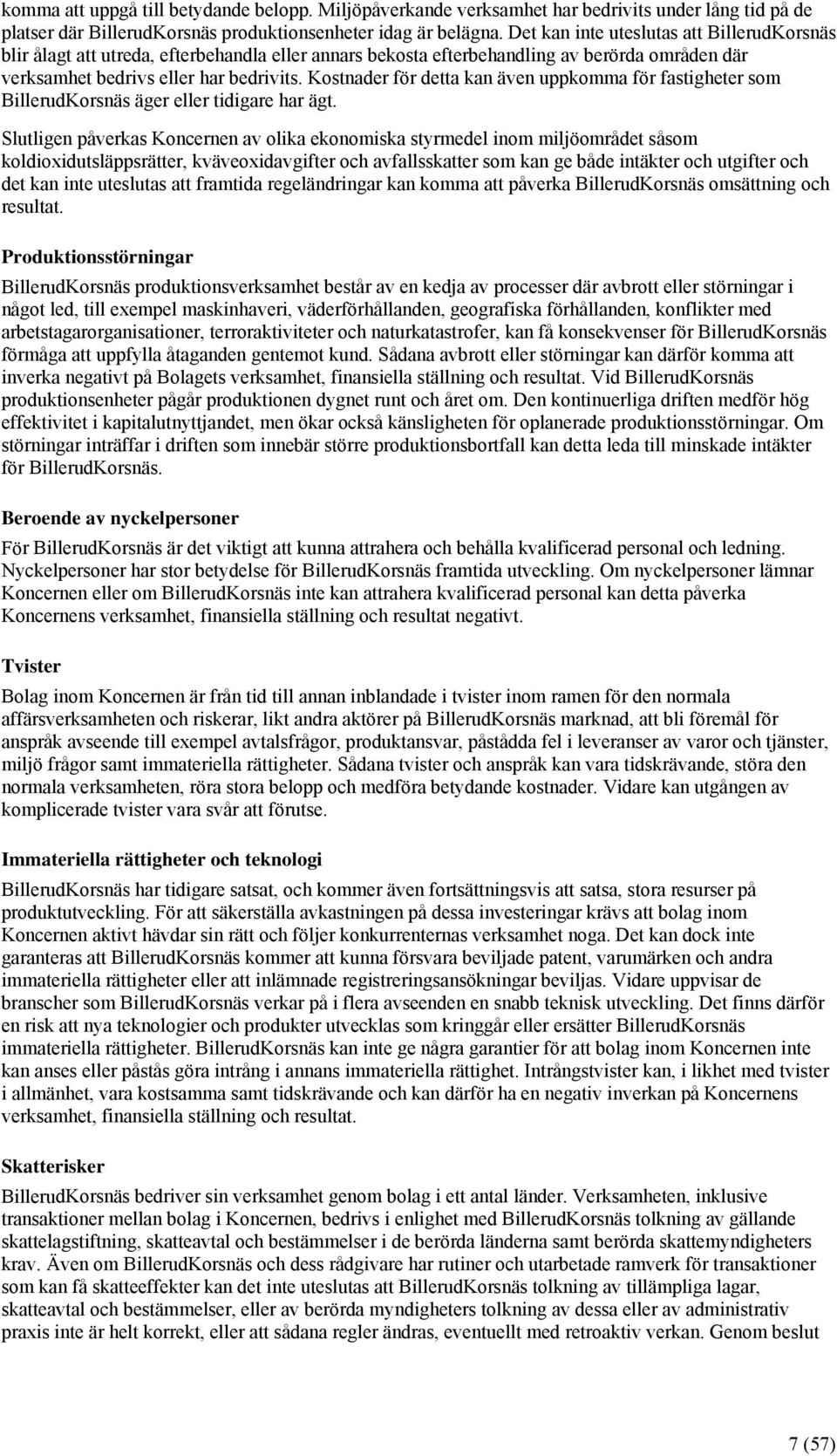 komma att uppgå till betydande belopp. Miljöpåverkande verksamhet har bedrivits under lång tid på de platser där BillerudKorsnäs produktionsenheter idag är belägna. Det kan inte uteslutas att BillerudKorsnäs blir ålagt att utreda, efterbehandla eller annars bekosta efterbehandling av berörda områden där verksamhet bedrivs eller har bedrivits. Kostnader för detta kan även uppkomma för fastigheter som BillerudKorsnäs äger eller tidigare har ägt.

Slutligen påverkas Koncernen av olika ekonomiska styrmedel inom miljöområdet såsom koldioxidutsläppsrätter, kväveoxidavgifter och avfallsskatter som kan ge både intäkter och utgifter och det kan inte uteslutas att framtida regeländringar kan komma att påverka BillerudKorsnäs omsättning och resultat.

Produktionsstörningar

BillerudKorsnäs produktionsverksamhet består av en kedja av processer där avbrott eller störningar i något led, till exempel maskinhaveri, väderförhållanden, geografiska förhållanden, konflikter med arbetstagarorganisationer, terroraktiviteter och naturkatastrofer, kan få konsekvenser för BillerudKorsnäs förmåga att uppfylla åtaganden gentemot kund. Sådana avbrott eller störningar kan därför komma att inverka negativt på Bolagets verksamhet, finansiella ställning och resultat. Vid BillerudKorsnäs produktionsenheter pågår produktionen dygnet runt och året om. Den kontinuerliga driften medför hög effektivitet i kapitalutnyttjandet, men ökar också känsligheten för oplanerade produktionsstörningar. Om störningar inträffar i driften som innebär större produktionsbortfall kan detta leda till minskade intäkter för BillerudKorsnäs.

Beroende av nyckelpersoner

För BillerudKorsnäs är det viktigt att kunna attrahera och behålla kvalificerad personal och ledning. Nyckelpersoner har stor betydelse för BillerudKorsnäs framtida utveckling. Om nyckelpersoner lämnar Koncernen eller om BillerudKorsnäs inte kan attrahera kvalificerad personal kan detta påverka Koncernens verksamhet, finansiella ställning och resultat negativt.

Tvister

Bolag inom Koncernen är från tid till annan inblandade i tvister inom ramen för den normala affärsverksamheten och riskerar, likt andra aktörer på BillerudKorsnäs marknad, att bli föremål för anspråk avseende till exempel avtalsfrågor, produktansvar, påstådda fel i leveranser av varor och tjänster, miljö frågor samt immateriella rättigheter. Sådana tvister och anspråk kan vara tidskrävande, störa den normala verksamheten, röra stora belopp och medföra betydande kostnader. Vidare kan utgången av komplicerade tvister vara svår att förutse.

Immateriella rättigheter och teknologi

BillerudKorsnäs har tidigare satsat, och kommer även fortsättningsvis att satsa, stora resurser på produktutveckling. För att säkerställa avkastningen på dessa investeringar krävs att bolag inom Koncernen aktivt hävdar sin rätt och följer konkurrenternas verksamhet noga. Det kan dock inte garanteras att BillerudKorsnäs kommer att kunna försvara beviljade patent, varumärken och andra immateriella rättigheter eller att inlämnade registreringsansökningar beviljas. Vidare uppvisar de branscher som BillerudKorsnäs verkar på i flera avseenden en snabb teknisk utveckling. Det finns därför en risk att nya teknologier och produkter utvecklas som kringgår eller ersätter BillerudKorsnäs immateriella rättigheter. BillerudKorsnäs kan inte ge några garantier för att bolag inom Koncernen inte kan anses eller påstås göra intrång i annans immateriella rättighet. Intrångstvister kan, i likhet med tvister i allmänhet, vara kostsamma samt tidskrävande och kan därför ha en negativ inverkan på Koncernens verksamhet, finansiella ställning och resultat.

Skatterisker

BillerudKorsnäs bedriver sin verksamhet genom bolag i ett antal länder. Verksamheten, inklusive transaktioner mellan bolag i Koncernen, bedrivs i enlighet med BillerudKorsnäs tolkning av gällande skattelagstiftning, skatteavtal och bestämmelser i de berörda länderna samt berörda skattemyndigheters krav. Även om BillerudKorsnäs och dess rådgivare har rutiner och utarbetade ramverk för transaktioner som kan få skatteeffekter kan det inte uteslutas att BillerudKorsnäs tolkning av tillämpliga lagar, skatteavtal och bestämmelser, eller av berörda myndigheters tolkning av dessa eller av administrativ praxis inte är helt korrekt, eller att sådana regler ändras, eventuellt med retroaktiv verkan. Genom beslut

7 (57)